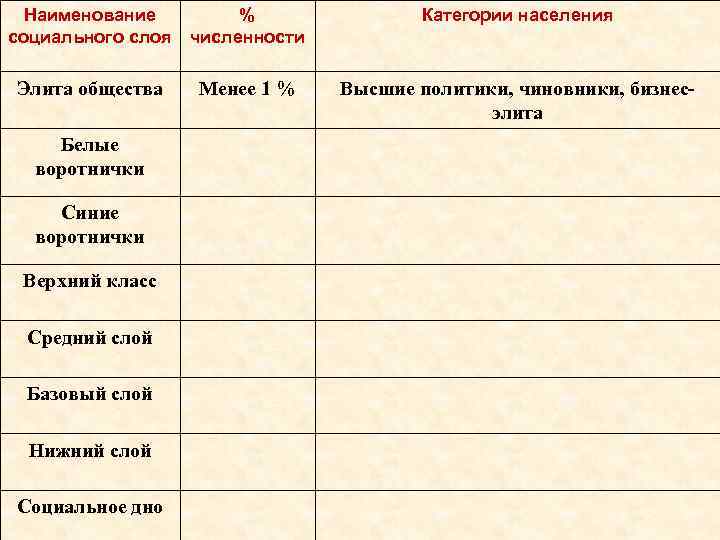 | Наименование социального слоя | % численности | Категории населения |
|---|---|---|
| Элита общества | Менее 1 % | Высшие политики, чиновники, бизнес-элита |
| Белые воротнички | | |
| Синие воротнички | | |
| Верхний класс | | |
| Средний слой | | |
| Базовый слой | | |
| Нижний слой | | |
| Социальное дно | | |